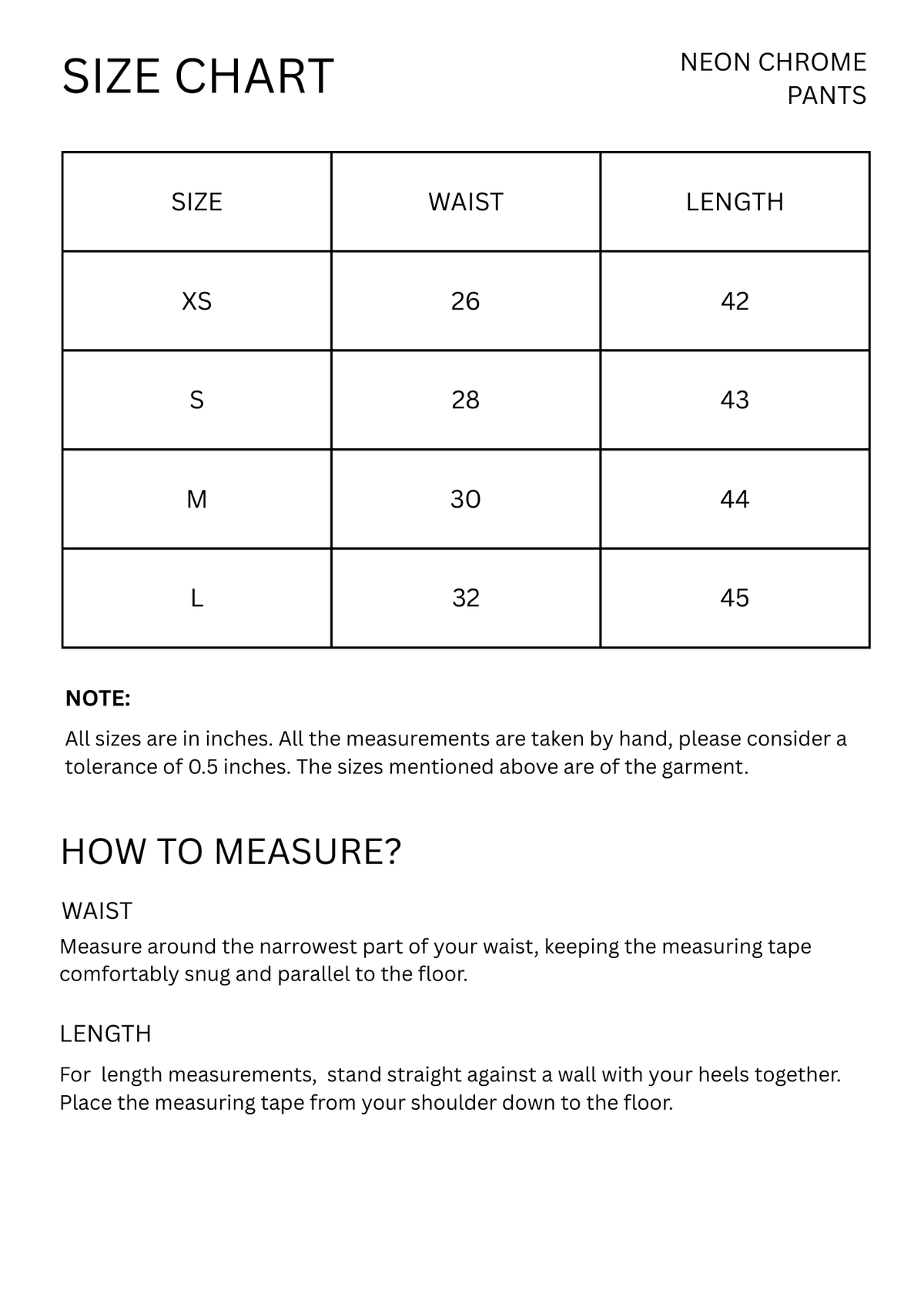 SIZE CHART

NEON CHROME
PANTS

| SIZE | WAIST | LENGTH |
|---|---|---|
| XS | 26 | 42 |
| S | 28 | 43 |
| M | 30 | 44 |
| L | 32 | 45 |

NOTE:

All sizes are in inches. All the measurements are taken by hand, please consider a tolerance of 0.5 inches. The sizes mentioned above are of the garment.

HOW TO MEASURE?

WAIST

Measure around the narrowest part of your waist, keeping the measuring tape comfortably snug and parallel to the floor.

LENGTH

For  length measurements,  stand straight against a wall with your heels together. Place the measuring tape from your shoulder down to the floor.